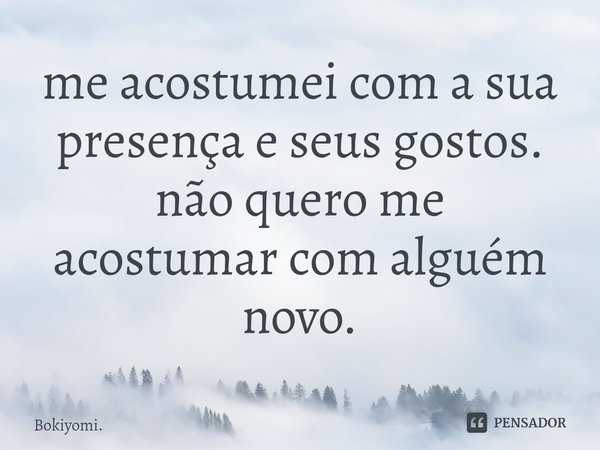 me acostumei com a sua presença e seus gostos. não quero me acostumar com alguém novo.

Bokiyomi.

PENSADOR